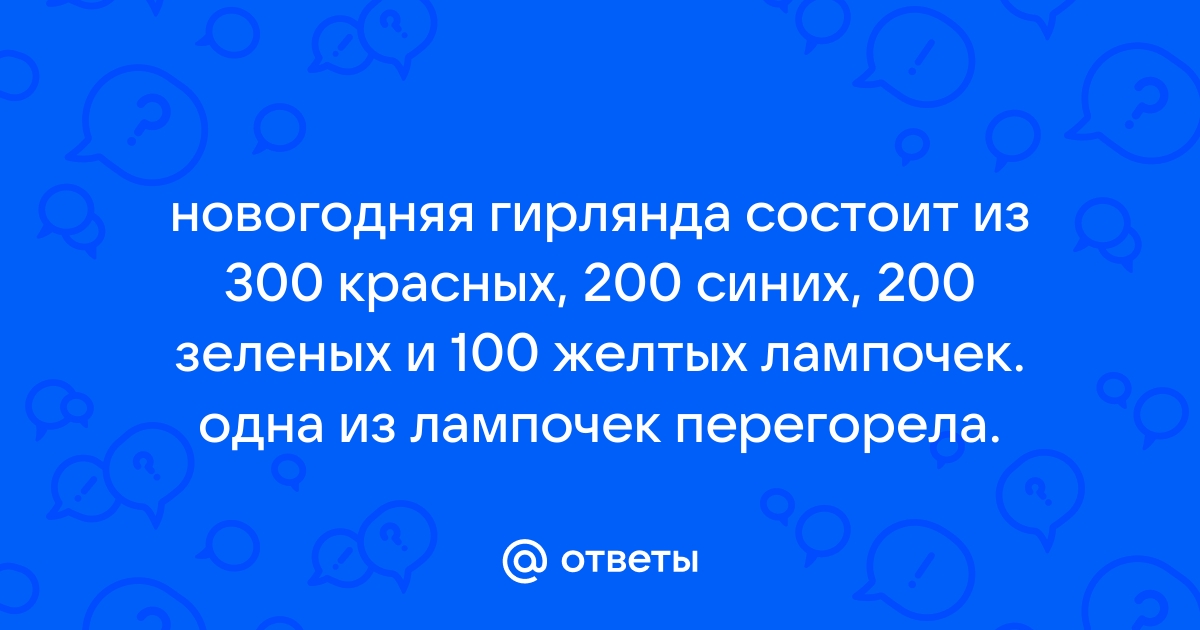 новогодняя гирлянда состоит из 300 красных, 200 синих, 200 зеленых и 100 желтых лампочек. одна из лампочек перегорела.

@ ответы